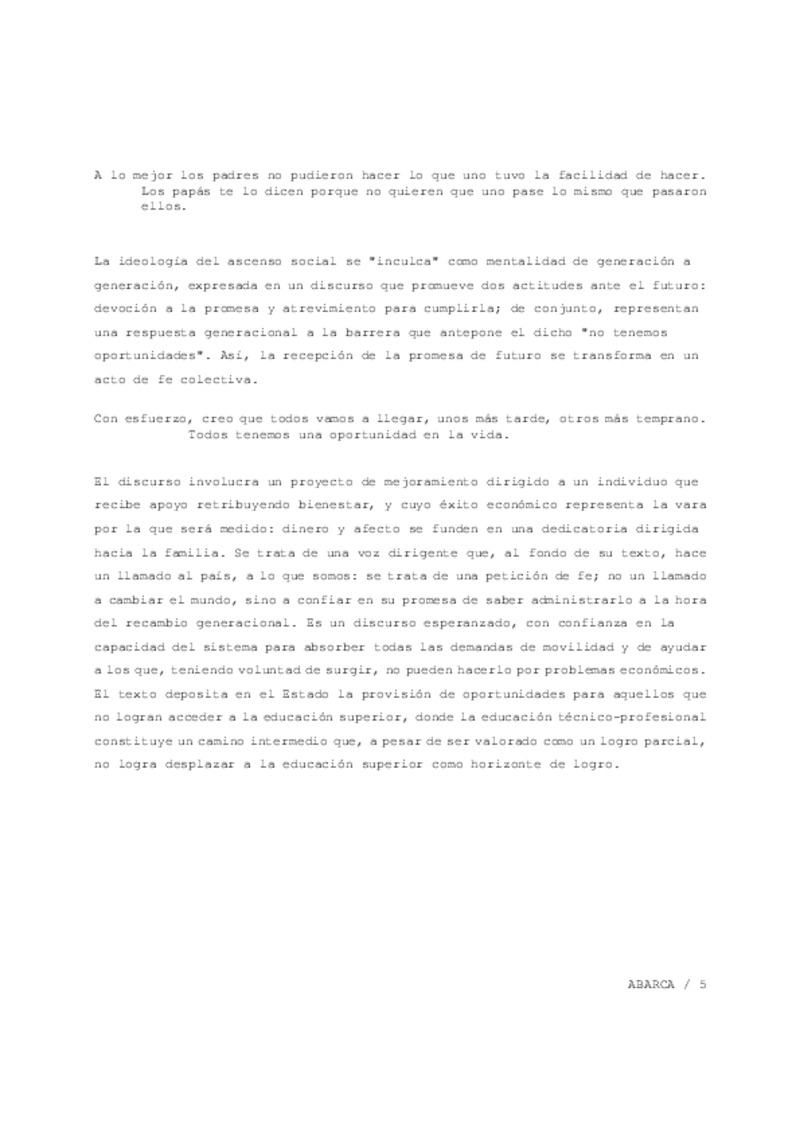 A lo mejor los padres no pudieron hacer lo que uno tuvo la facilidad de hacer. Los papás te lo dicen porque no quieren que uno pase lo mismo que pasaron ellos.

La ideología del ascenso social se "inculca" como mentalidad de generación a generación, expresada en un discurso que promueve dos actitudes ante el futuro: devoción a la promesa y atrevimiento para cumplirla; de conjunto, representan una respuesta generacional a la barrera que antepone el dicho "no tenemos oportunidades". Así, la recepción de la promesa de futuro se transforma en un acto de fe colectiva.

Con esfuerzo, creo que todos vamos a llegar, unos más tarde, otros más temprano. Todos tenemos una oportunidad en la vida.

El discurso involucra un proyecto de mejoramiento dirigido a un individuo que recibe apoyo retribuyendo bienestar, y cuyo éxito económico representa la vara por la que será medido: dinero y afecto se funden en una dedicatoria dirigida hacia la familia. Se trata de una voz dirigente que, al fondo de su texto, hace un llamado al país, a lo que somos: se trata de una petición de fe; no un llamado a cambiar el mundo, sino a confiar en su promesa de saber administrarlo a la hora del recambio generacional. Es un discurso esperanzado, con confianza en la capacidad del sistema para absorber todas las demandas de movilidad y de ayudar a los que, teniendo voluntad de surgir, no pueden hacerlo por problemas económicos. El texto deposita en el Estado la provisión de oportunidades para aquellos que no logran acceder a la educación superior, donde la educación técnico-profesional constituye un camino intermedio que, a pesar de ser valorado como un logro parcial, no logra desplazar a la educación superior como horizonte de logro.

ABARCA / 5